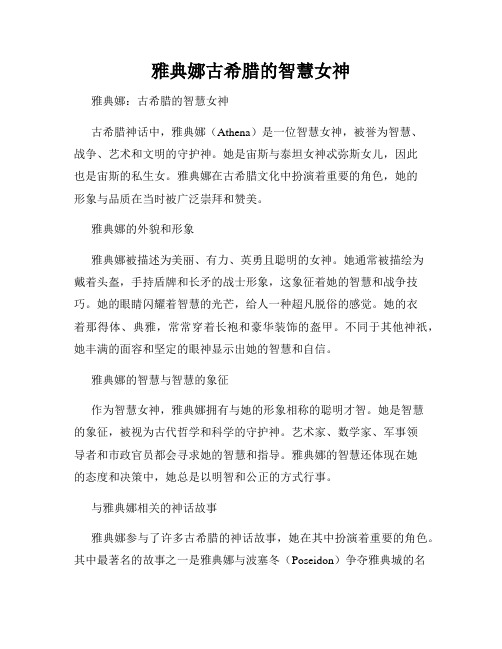 雅典娜古希腊的智慧女神

雅典娜：古希腊的智慧女神

古希腊神话中，雅典娜（Athena）是一位智慧女神，被誉为智慧、战争、艺术和文明的守护神。她是宙斯与泰坦女神忒弥斯女儿，因此也是宙斯的私生女。雅典娜在古希腊文化中扮演着重要的角色，她的形象与品质在当时被广泛崇拜和赞美。

雅典娜的外貌和形象

雅典娜被描述为美丽、有力、英勇且聪明的女神。她通常被描绘为戴着头盔，手持盾牌和长矛的战士形象，这象征着她的智慧和战争技巧。她的眼睛闪耀着智慧的光芒，给人一种超凡脱俗的感觉。她的衣着那得体、典雅，常常穿着长袍和豪华装饰的盔甲。不同于其他神祇，她丰满的面容和坚定的眼神显示出她的智慧和自信。

雅典娜的智慧与智慧的象征

作为智慧女神，雅典娜拥有与她的形象相称的聪明才智。她是智慧的象征，被视为古代哲学和科学的守护神。艺术家、数学家、军事领导者和市政官员都会寻求她的智慧和指导。雅典娜的智慧还体现在她的态度和决策中，她总是以明智和公正的方式行事。

与雅典娜相关的神话故事

雅典娜参与了许多古希腊的神话故事，她在其中扮演着重要的角色。其中最著名的故事之一是雅典娜与波塞冬（Poseidon）争夺雅典城的名